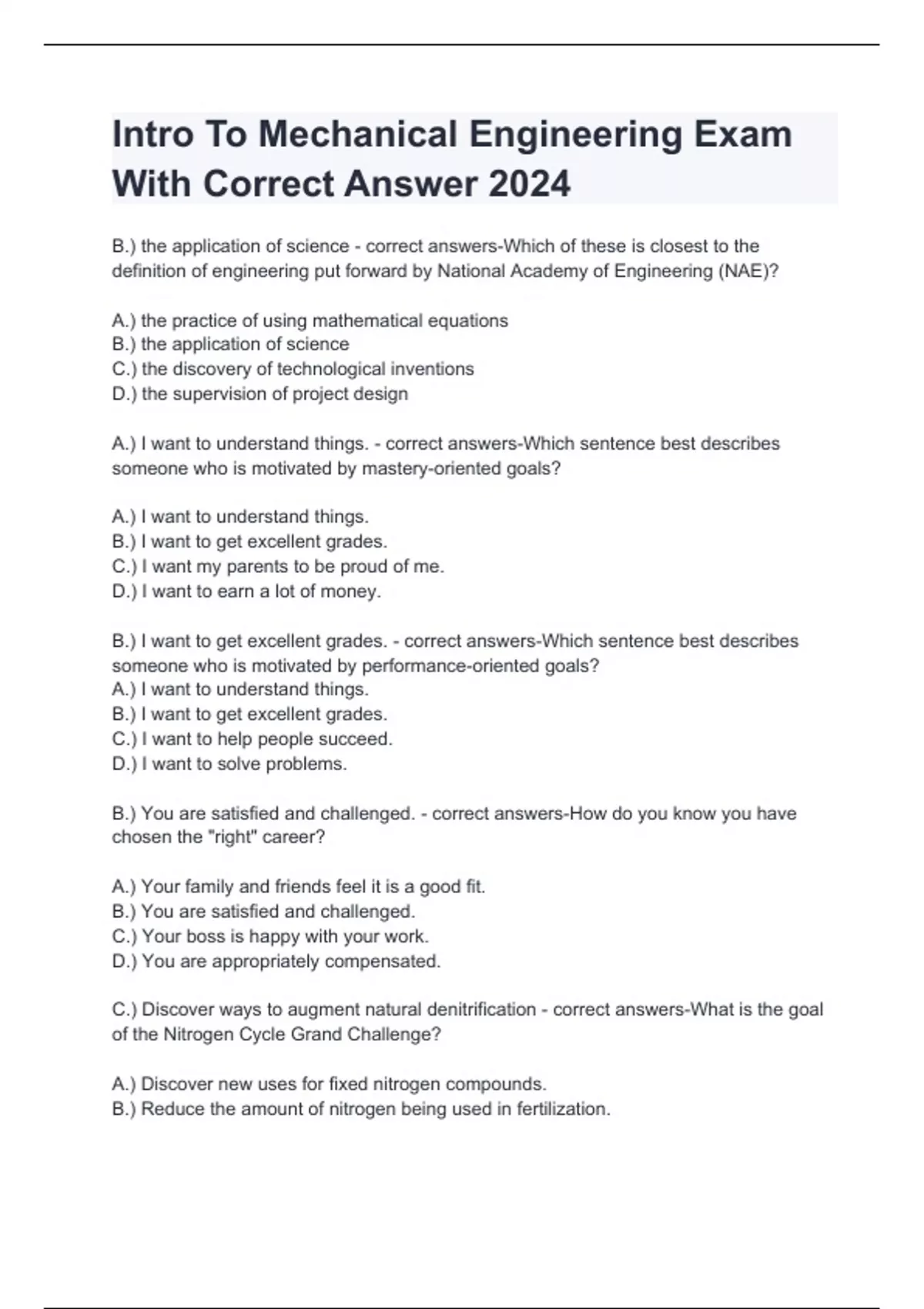 Intro To Mechanical Engineering Exam With Correct Answer 2024

B.) the application of science - correct answers-Which of these is closest to the definition of engineering put forward by National Academy of Engineering (NAE)?

A.) the practice of using mathematical equations
B.) the application of science
C.) the discovery of technological inventions
D.) the supervision of project design

A.) I want to understand things. - correct answers-Which sentence best describes someone who is motivated by mastery-oriented goals?

A.) I want to understand things.
B.) I want to get excellent grades.
C.) I want my parents to be proud of me.
D.) I want to earn a lot of money.

B.) I want to get excellent grades. - correct answers-Which sentence best describes someone who is motivated by performance-oriented goals?
A.) I want to understand things.
B.) I want to get excellent grades.
C.) I want to help people succeed.
D.) I want to solve problems.

B.) You are satisfied and challenged. - correct answers-How do you know you have chosen the "right" career?

A.) Your family and friends feel it is a good fit.
B.) You are satisfied and challenged.
C.) Your boss is happy with your work.
D.) You are appropriately compensated.

C.) Discover ways to augment natural denitrification - correct answers-What is the goal of the Nitrogen Cycle Grand Challenge?

A.) Discover new uses for fixed nitrogen compounds.
B.) Reduce the amount of nitrogen being used in fertilization.